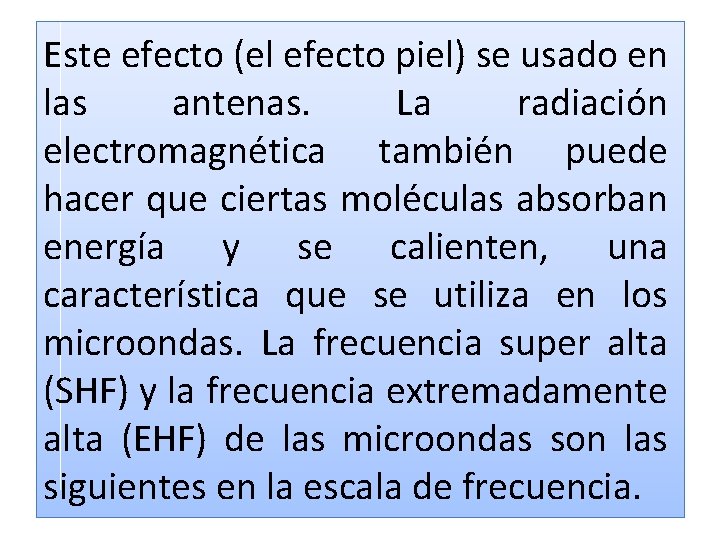 Este efecto (el efecto piel) se usado en las antenas. La radiación electromagnética también puede hacer que ciertas moléculas absorban energía y se calienten, una característica que se utiliza en los microondas. La frecuencia super alta (SHF) y la frecuencia extremadamente alta (EHF) de las microondas son las siguientes en la escala de frecuencia.